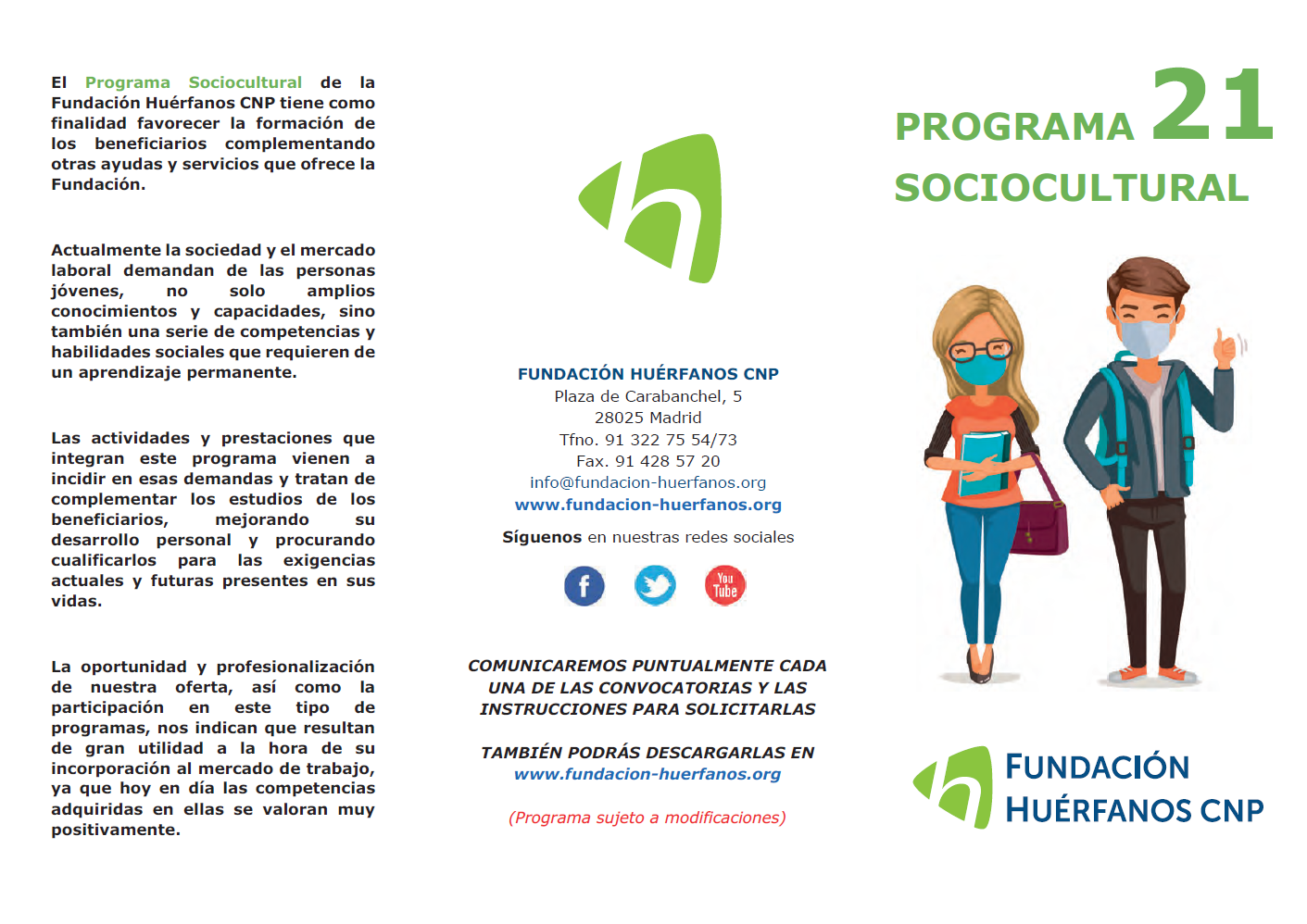 El Programa Sociocultural de la Fundación Huérfanos CNP tiene como finalidad favorecer la formación de los beneficiarios complementando otras ayudas y servicios que ofrece la Fundación.

Actualmente la sociedad y el mercado laboral demandan de las personas jóvenes, no solo amplios conocimientos y capacidades, sino también una serie de competencias y habilidades sociales que requieren de un aprendizaje permanente.

Las actividades y prestaciones que integran este programa vienen a incidir en esas demandas y tratan de complementar los estudios de los beneficiarios, mejorando su desarrollo personal y procurando cualificarlos para las exigencias actuales y futuras presentes en sus vidas.

La oportunidad y profesionalización de nuestra oferta, así como la participación en este tipo de programas, nos indican que resultan de gran utilidad a la hora de su incorporación al mercado de trabajo, ya que hoy en día las competencias adquiridas en ellas se valoran muy positivamente.

FUNDACIÓN HUÉRFANOS CNP
Plaza de Carabanchel, 5
28025 Madrid
Tfno. 91 322 75 54/73
Fax. 91 428 57 20
info@fundacion-huerfanos.org
www.fundacion-huerfanos.org

Síguenos en nuestras redes sociales

f You Tube

COMUNICAREMOS PUNTUALMENTE CADA UNA DE LAS CONVOCATORIAS Y LAS INSTRUCCIONES PARA SOLICITARLAS

TAMBIÉN PODRÁS DESCARGARLAS EN www.fundacion-huerfanos.org

(Programa sujeto a modificaciones)

PROGRAMA 21
SOCIOCULTURAL

FUNDACIÓN
HUÉRFANOS CNP